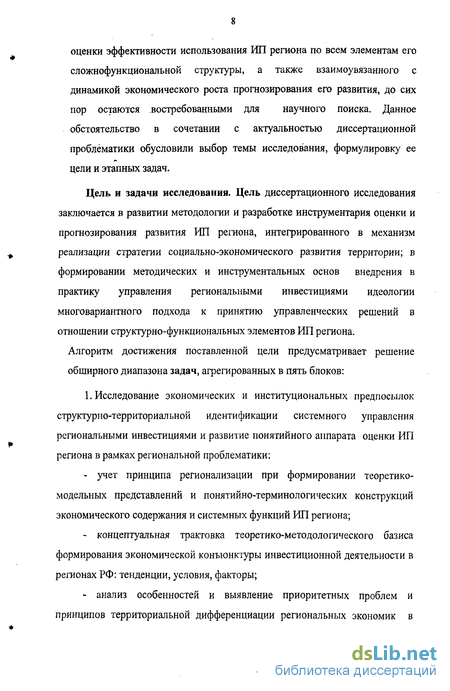 8

оценки эффективности использования ИП региона по всем элементам его сложнофункциональной структуры, а также взаимоувязанного с динамикой экономического роста прогнозирования его развития, до сих пор остаются востребованными для научного поиска. Данное обстоятельство в сочетании с актуальностью диссертационной проблематики обусловили выбор темы исследования, формулировку ее цели и этапных задач.

Цель и задачи исследования. Цель диссертационного исследования заключается в развитии методологии и разработке инструментария оценки и прогнозирования развития ИП региона, интегрированного в механизм реализации стратегии социально-экономического развития территории; в формировании методических и инструментальных основ внедрения в практику управления региональными инвестициями идеологии многовариантного подхода к принятию управленческих решений в отношении структурно-функциональных элементов ИП региона.

Алгоритм достижения поставленной цели предусматривает решение обширного диапазона задач, агрегированных в пять блоков:

1. Исследование экономических и институциональных предпосылок структурно-территориальной идентификации системного управления региональными инвестициями и развитие понятийного аппарата оценки ИП региона в рамках региональной проблематики:

- учет принципа регионализации при формировании теоретико-модельных представлений и понятийно-терминологических конструкций экономического содержания и системных функций ИП региона;

- концептуальная трактовка теоретико-методологического базиса формирования экономической конъюнктуры инвестиционной деятельности в регионах РФ: тенденции, условия, факторы;

- анализ особенностей и выявление приоритетных проблем и принципов территориальной дифференциации региональных экономик в

dsLib.net
библиотека диссертаций